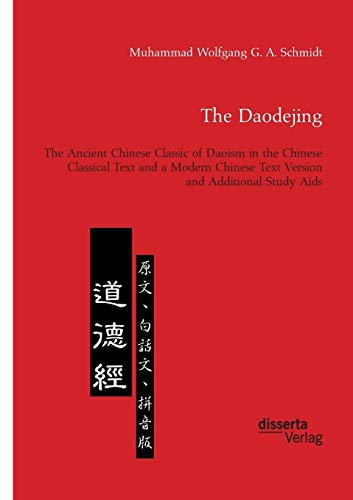 Muhammad Wolfgang G. A. Schmidt

The Daodejing

The Ancient Chinese Classic of Daoism in the Chinese Classical Text and a Modern Chinese Text Version and Additional Study Aids

道德經

原文、白話文、拼音版

disserta Verlag